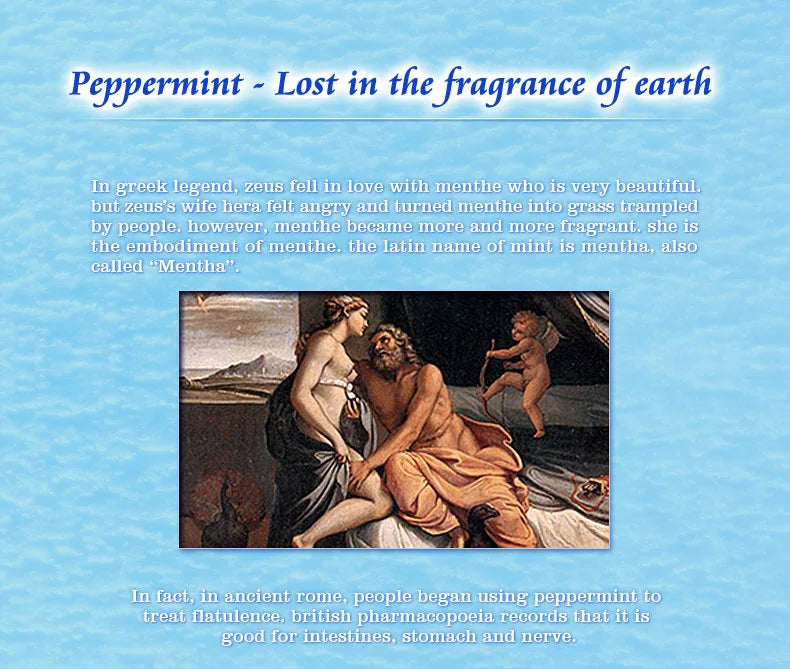 Peppermint - Lost in the fragrance of earth

In greek legend, zeus fell in love with menthe who is very beautiful. but zeus's wife hera felt angry and turned menthe into grass trampled by people. however, menthe became more and more fragrant. she is the embodiment of menthe. the latin name of mint is mentha, also called "Mentha".

In fact, in ancient rome, people began using peppermint to treat flatulence. british pharmacopoeia records that it is good for intestines, stomach and nerve.